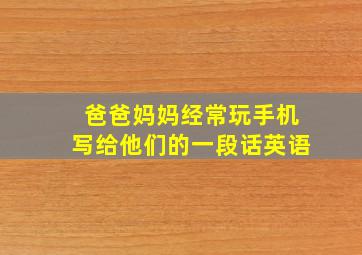 爸爸妈妈经常玩手机
写给他们的一段话英语